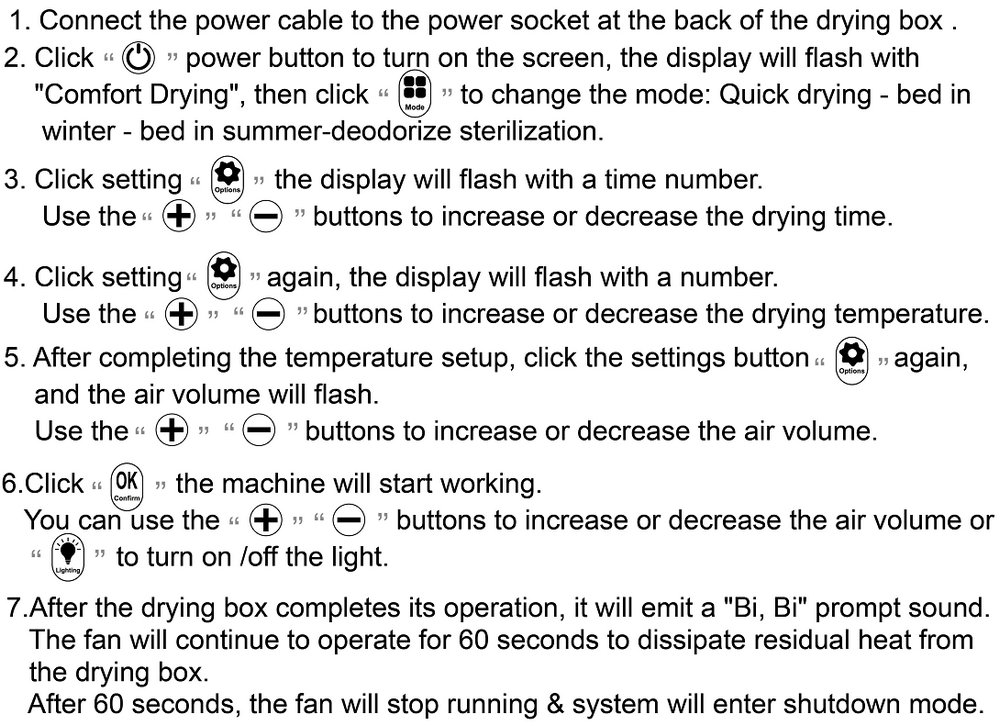 1. Connect the power cable to the power socket at the back of the drying box .

2. Click " " power button to turn on the screen, the display will flash with "Comfort Drying", then click " Mode " to change the mode: Quick drying - bed in winter - bed in summer-deodorize sterilization.

3. Click setting " Options " the display will flash with a time number. Use the " " " " buttons to increase or decrease the drying time.

4. Click setting " Options " again, the display will flash with a number. Use the " " " " buttons to increase or decrease the drying temperature.

5. After completing the temperature setup, click the settings button " Options " again, and the air volume will flash. Use the " " " " buttons to increase or decrease the air volume.

6.Click " OK Confirm " the machine will start working. You can use the " " " " buttons to increase or decrease the air volume or " Lighting " to turn on /off the light.

7.After the drying box completes its operation, it will emit a "Bi, Bi" prompt sound. The fan will continue to operate for 60 seconds to dissipate residual heat from the drying box. After 60 seconds, the fan will stop running & system will enter shutdown mode.